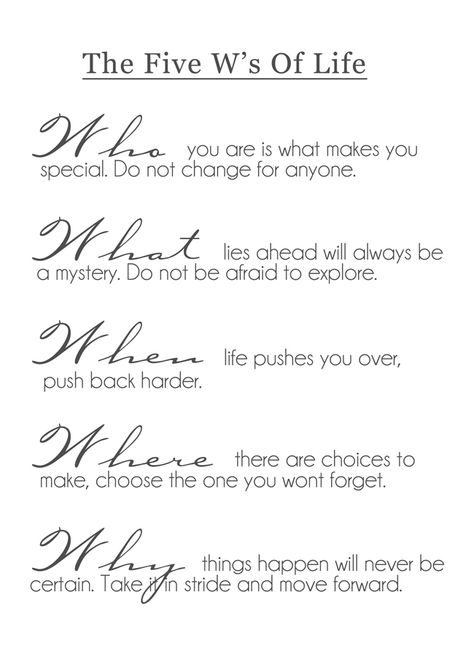 The Five W's Of Life

Who you are is what makes you special. Do not change for anyone.

What lies ahead will always be a mystery. Do not be afraid to explore.

When life pushes you over, push back harder.

Where there are choices to make, choose the one you wont forget.

Why things happen will never be certain. Take it in stride and move forward.